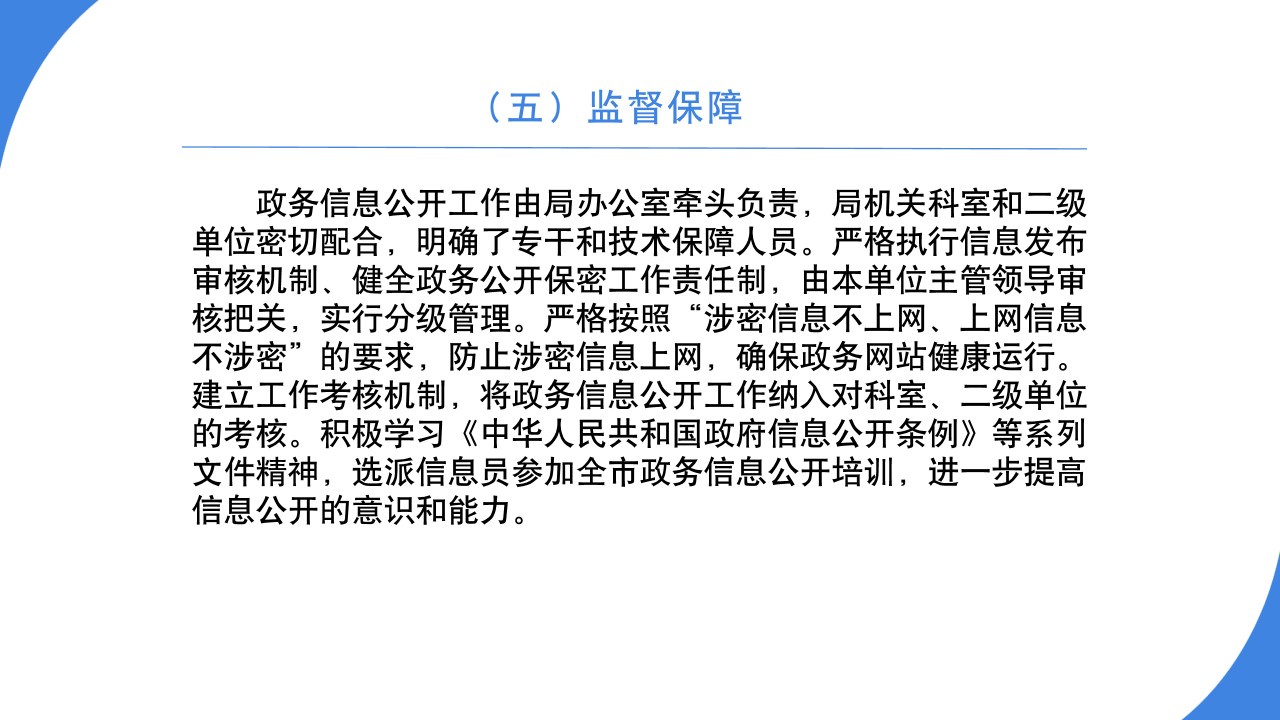 （五）监督保障

政务信息公开工作由局办公室牵头负责，局机关科室和二级单位密切配合，明确了专干和技术保障人员。严格执行信息发布审核机制、健全政务公开保密工作责任制，由本单位主管领导审核把关，实行分级管理。严格按照“涉密信息不上网、上网信息不涉密”的要求，防止涉密信息上网，确保政务网站健康运行。建立工作考核机制，将政务信息公开工作纳入对科室、二级单位的考核。积极学习《中华人民共和国政府信息公开条例》等系列文件精神，选派信息员参加全市政务信息公开培训，进一步提高信息公开的意识和能力。